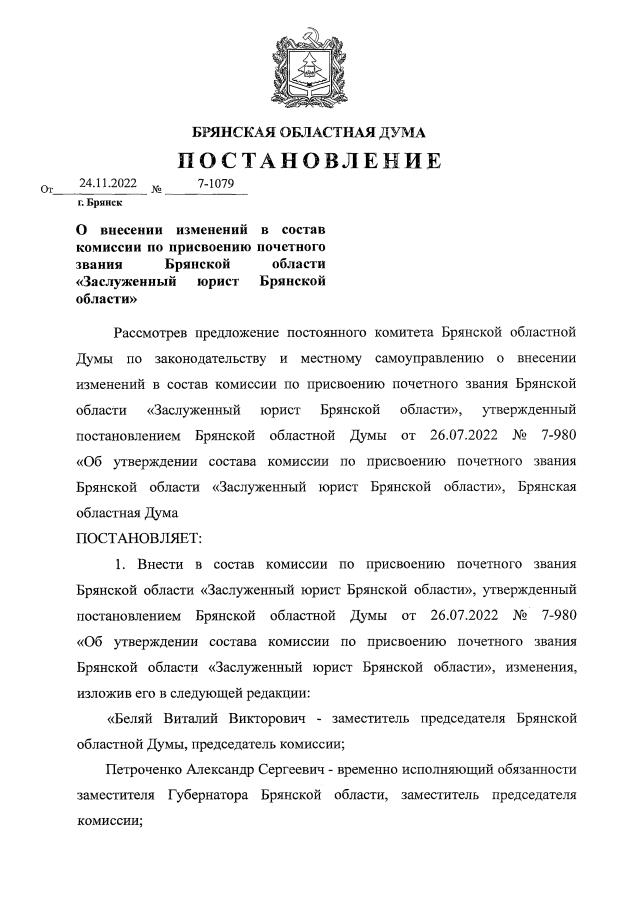 БРЯНСКАЯ ОБЛАСТНАЯ ДУМА
ПОСТАНОВЛЕНИЕ

От 24.11.2022 № 7-1079
г. Брянск

О внесении изменений в состав комиссии по присвоению почетного звания Брянской области «Заслуженный юрист Брянской области»

Рассмотрев предложение постоянного комитета Брянской областной Думы по законодательству и местному самоуправлению о внесении изменений в состав комиссии по присвоению почетного звания Брянской области «Заслуженный юрист Брянской области», утвержденный постановлением Брянской областной Думы от 26.07.2022 № 7-980 «Об утверждении состава комиссии по присвоению почетного звания Брянской области «Заслуженный юрист Брянской области», Брянская областная Дума

ПОСТАНОВЛЯЕТ:

1. Внести в состав комиссии по присвоению почетного звания Брянской области «Заслуженный юрист Брянской области», утвержденный постановлением Брянской областной Думы от 26.07.2022 № 7-980 «Об утверждении состава комиссии по присвоению почетного звания Брянской области «Заслуженный юрист Брянской области», изменения, изложив его в следующей редакции:

«Беляй Виталий Викторович - заместитель председателя Брянской областной Думы, председатель комиссии;

Петроченко Александр Сергеевич - временно исполняющий обязанности заместителя Губернатора Брянской области, заместитель председателя комиссии;